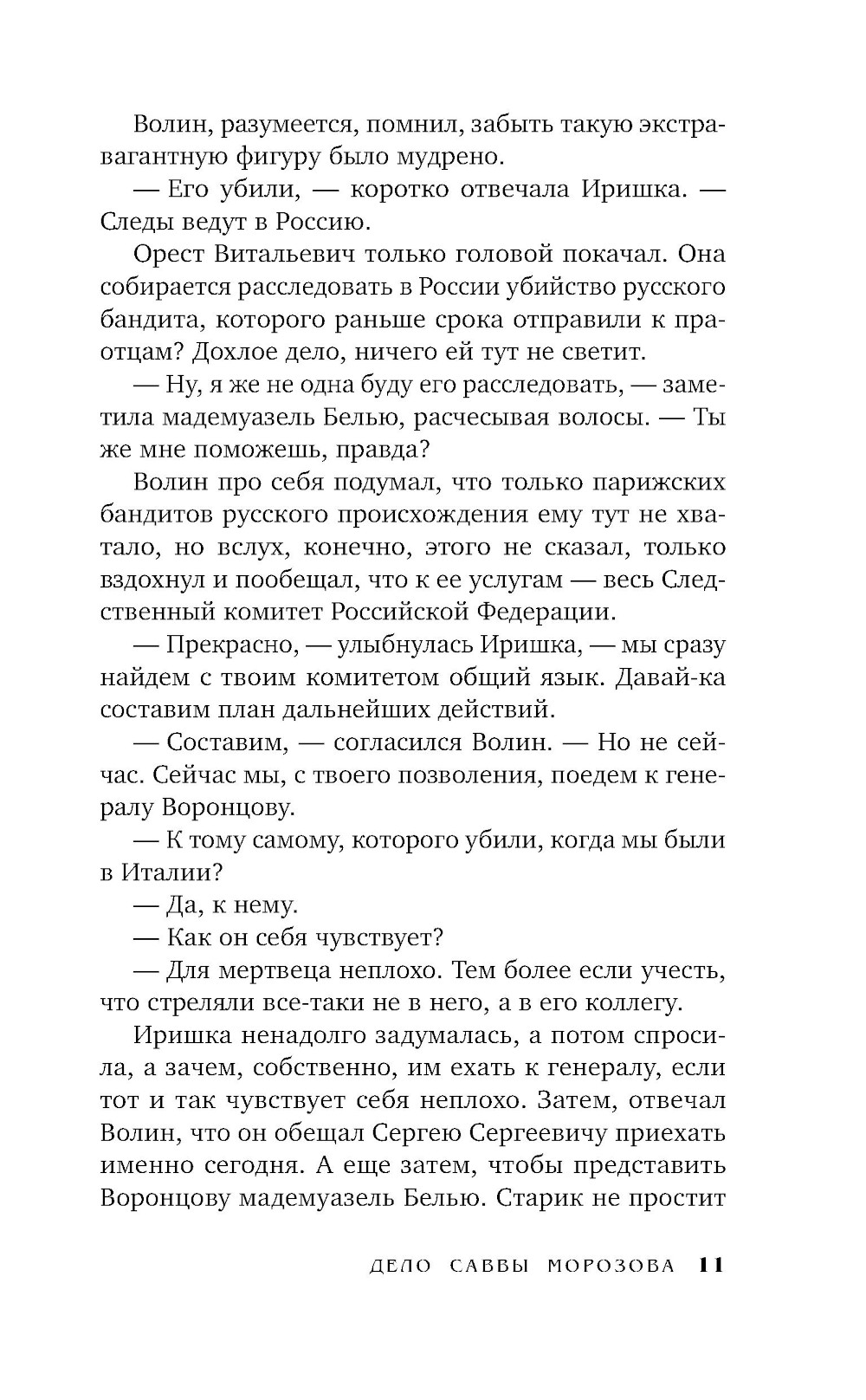 Волин, разумеется, помнил, забыть такую экстравагантную фигуру было мудрено.

— Его убили, — коротко отвечала Иришка. — Следы ведут в Россию.

Орест Витальевич только головой покачал. Она собирается расследовать в России убийство русского бандита, которого раньше срока отправили к праотцам? Дохлое дело, ничего ей тут не светит.

— Ну, я же не одна буду его расследовать, — заметила мадемуазель Белью, расчесывая волосы. — Ты же мне поможешь, правда?

Волин про себя подумал, что только парижских бандитов русского происхождения ему тут не хватало, но вслух, конечно, этого не сказал, только вздохнул и пообещал, что к ее услугам — весь Следственный комитет Российской Федерации.

— Прекрасно, — улыбнулась Иришка, — мы сразу найдем с твоим комитетом общий язык. Давай-ка составим план дальнейших действий.

— Составим, — согласился Волин. — Но не сейчас. Сейчас мы, с твоего позволения, поедем к генералу Воронцову.

— К тому самому, которого убили, когда мы были в Италии?

— Да, к нему.

— Как он себя чувствует?

— Для мертвеца неплохо. Тем более если учесть, что стреляли все-таки не в него, а в его коллегу.

Иришка ненадолго задумалась, а потом спросила, а зачем, собственно, им ехать к генералу, если тот и так чувствует себя неплохо. Затем, отвечал Волин, что он обещал Сергею Сергеевичу приехать именно сегодня. А еще затем, чтобы представить Воронцову мадемуазель Белью. Старик не простит

ДЕЛО САВВЫ МОРОЗОВА 11